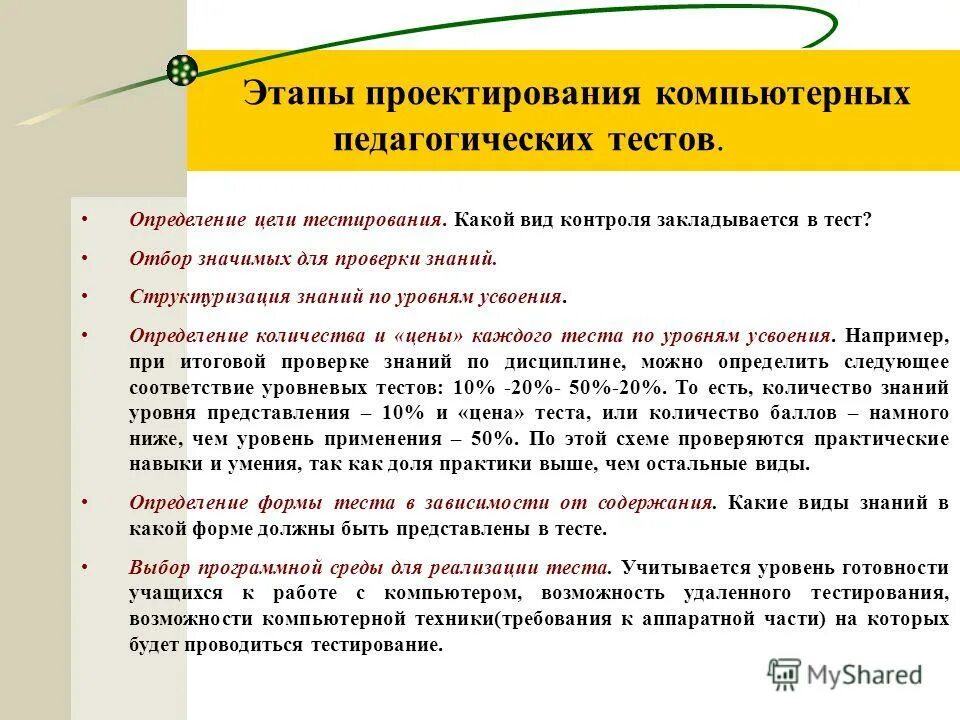 Этапы проектирования компьютерных педагогических тестов.

• Определение цели тестирования. Какой вид контроля закладывается в тест?

• Отбор значимых для проверки знаний.

• Структуризация знаний по уровням усвоения.

• Определение количества и «цены» каждого теста по уровням усвоения. Например, при итоговой проверке знаний по дисциплине, можно определить следующее соответствие уровневых тестов: 10% -20%- 50%-20%. То есть, количество знаний уровня представления – 10% и «цена» теста, или количество баллов – намного ниже, чем уровень применения – 50%. По этой схеме проверяются практические навыки и умения, так как доля практики выше, чем остальные виды.

• Определение формы теста в зависимости от содержания. Какие виды знаний в какой форме должны быть представлены в тесте.

• Выбор программной среды для реализации теста. Учитывается уровень готовности учащихся к работе с компьютером, возможность удаленного тестирования, возможности компьютерной техники(требования к аппаратной части) на которых будет проводиться тестирование.

MyShared